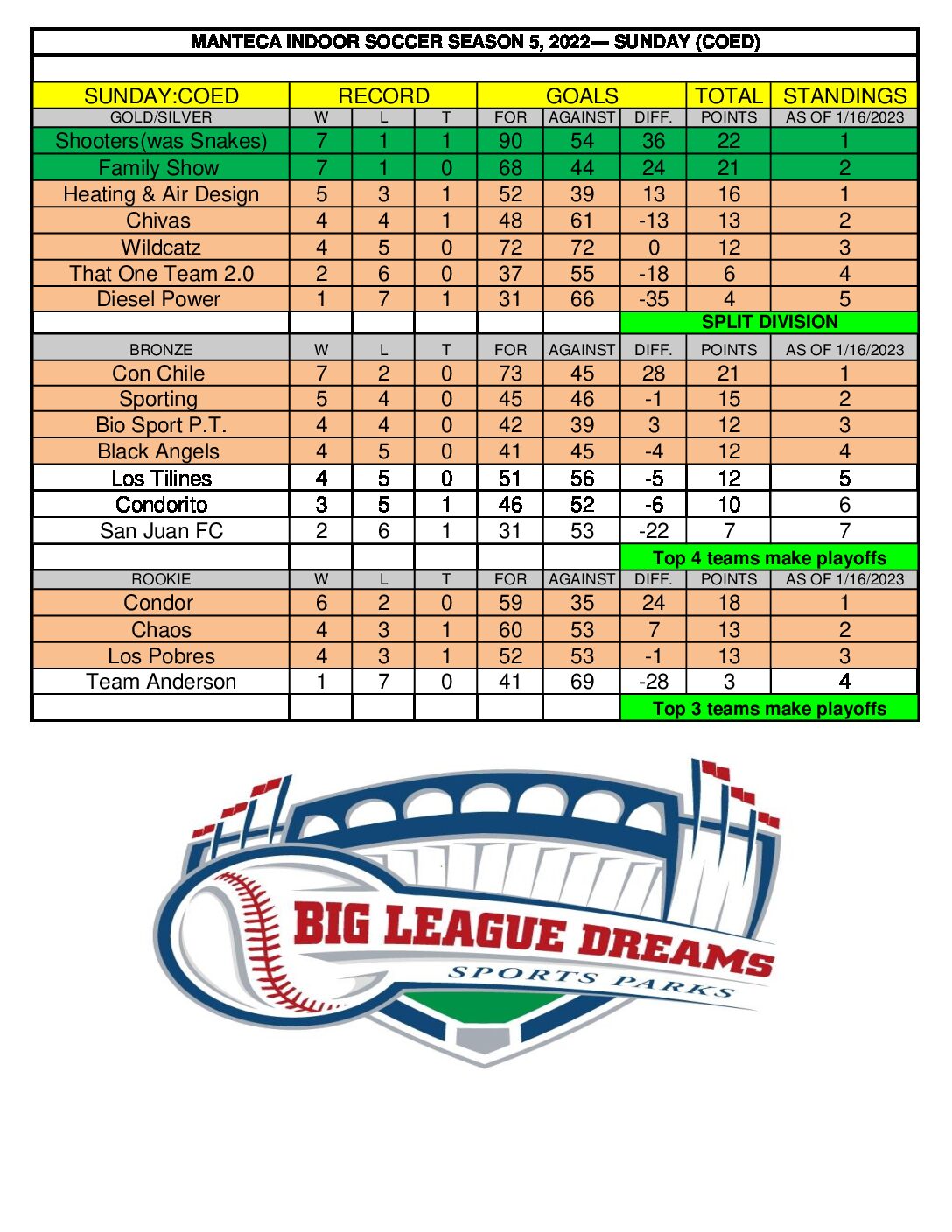 MANTECA INDOOR SOCCER SEASON 5, 2022— SUNDAY (COED)

| SUNDAY:COED | RECORD | | | GOALS | | | TOTAL | STANDINGS |
|---|---|---|---|---|---|---|---|---|
| GOLD/SILVER | W | L | T | FOR | AGAINST | DIFF. | POINTS | AS OF 1/16/2023 |
| Shooters(was Snakes) | 7 | 1 | 1 | 90 | 54 | 36 | 22 | 1 |
| Family Show | 7 | 1 | 0 | 68 | 44 | 24 | 21 | 2 |
| Heating & Air Design | 5 | 3 | 1 | 52 | 39 | 13 | 16 | 1 |
| Chivas | 4 | 4 | 1 | 48 | 61 | -13 | 13 | 2 |
| Wildcatz | 4 | 5 | 0 | 72 | 72 | 0 | 12 | 3 |
| That One Team 2.0 | 2 | 6 | 0 | 37 | 55 | -18 | 6 | 4 |
| Diesel Power | 1 | 7 | 1 | 31 | 66 | -35 | 4 | 5 |
| | | | | | | SPLIT DIVISION | | |
| BRONZE | W | L | T | FOR | AGAINST | DIFF. | POINTS | AS OF 1/16/2023 |
| Con Chile | 7 | 2 | 0 | 73 | 45 | 28 | 21 | 1 |
| Sporting | 5 | 4 | 0 | 45 | 46 | -1 | 15 | 2 |
| Bio Sport P.T. | 4 | 4 | 0 | 42 | 39 | 3 | 12 | 3 |
| Black Angels | 4 | 5 | 0 | 41 | 45 | -4 | 12 | 4 |
| Los Tilines | 4 | 5 | 0 | 51 | 56 | -5 | 12 | 5 |
| Condorito | 3 | 5 | 1 | 46 | 52 | -6 | 10 | 6 |
| San Juan FC | 2 | 6 | 1 | 31 | 53 | -22 | 7 | 7 |
| | | | | | | Top 4 teams make playoffs | | |
| ROOKIE | W | L | T | FOR | AGAINST | DIFF. | POINTS | AS OF 1/16/2023 |
| Condor | 6 | 2 | 0 | 59 | 35 | 24 | 18 | 1 |
| Chaos | 4 | 3 | 1 | 60 | 53 | 7 | 13 | 2 |
| Los Pobres | 4 | 3 | 1 | 52 | 53 | -1 | 13 | 3 |
| Team Anderson | 1 | 7 | 0 | 41 | 69 | -28 | 3 | 4 |
| | | | | | | Top 3 teams make playoffs | | |

BIG LEAGUE DREAMS
SPORTS PARKS